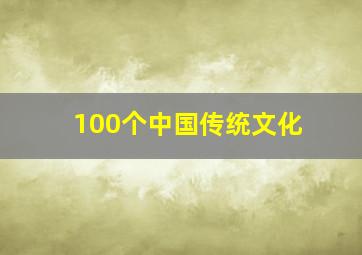 100个中国传统文化